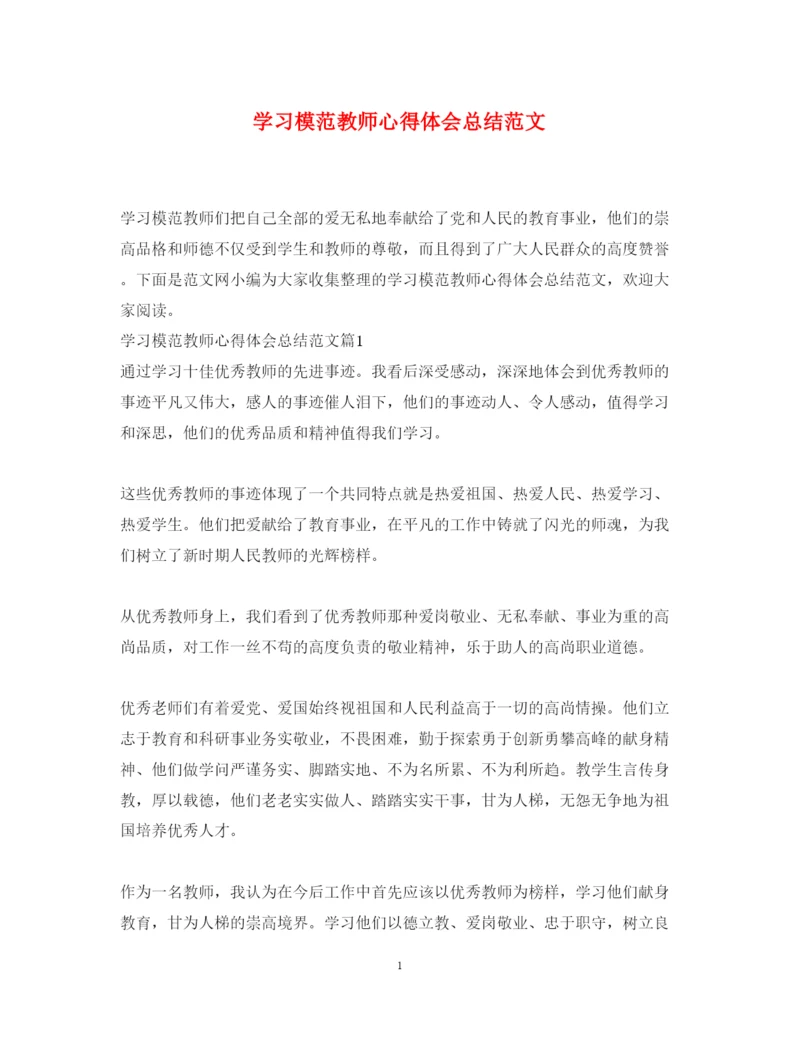 学习模范教师心得体会总结范文

学习模范教师们把自己全部的爱无私地奉献给了党和人民的教育事业，他们的崇高品格和师德不仅受到学生和教师的尊敬，而且得到了广大人民群众的高度赞誉。下面是范文网小编为大家收集整理的学习模范教师心得体会总结范文，欢迎大家阅读。
学习模范教师心得体会总结范文篇1
通过学习十佳优秀教师的先进事迹。我看后深受感动，深深地体会到优秀教师的事迹平凡又伟大，感人的事迹催人泪下，他们的事迹动人、令人感动，值得学习和深思，他们的优秀品质和精神值得我们学习。

这些优秀教师的事迹体现了一个共同特点就是热爱祖国、热爱人民、热爱学习、热爱学生。他们把爱献给了教育事业，在平凡的工作中铸就了闪光的师魂，为我们树立了新时期人民教师的光辉榜样。

从优秀教师身上，我们看到了优秀教师那种爱岗敬业、无私奉献、事业为重的高尚品质，对工作一丝不苟的高度负责的敬业精神，乐于助人的高尚职业道德。

优秀老师们有着爱党、爱国始终视祖国和人民利益高于一切的高尚情操。他们立志于教育和科研事业务实敬业，不畏困难，勤于探索勇于创新勇攀高峰的献身精神、他们做学问严谨务实、脚踏实地、不为名所累、不为利所趋。教学生言传身教，厚以载德，他们老老实实做人、踏踏实实干事，甘为人梯，无怨无争地为祖国培养优秀人才。

作为一名教师，我认为在今后工作中首先应该以优秀教师为榜样，学习他们献身教育，甘为人梯的崇高境界。学习他们以德立教、爱岗敬业、忠于职守，树立良

1